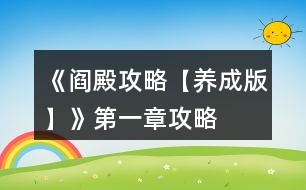 《阎殿攻略【养成版】》第一章攻略